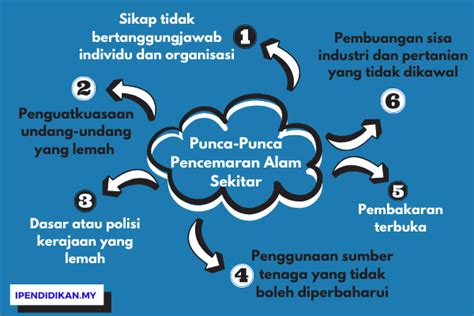 Punca-Punca Pencemaran Alam Sekitar

1
Sikap tidak bertanggungjawab individu dan organisasi

2
Penguatkuasaan undang-undang yang lemah

3
Dasar atau polisi kerajaan yang lemah

4
Penggunaan sumber tenaga yang tidak boleh diperbaharui

5
Pembakaran terbuka

6
Pembuangan sisa industri dan pertanian yang tidak dikawal

IPENDIDIKAN.MY